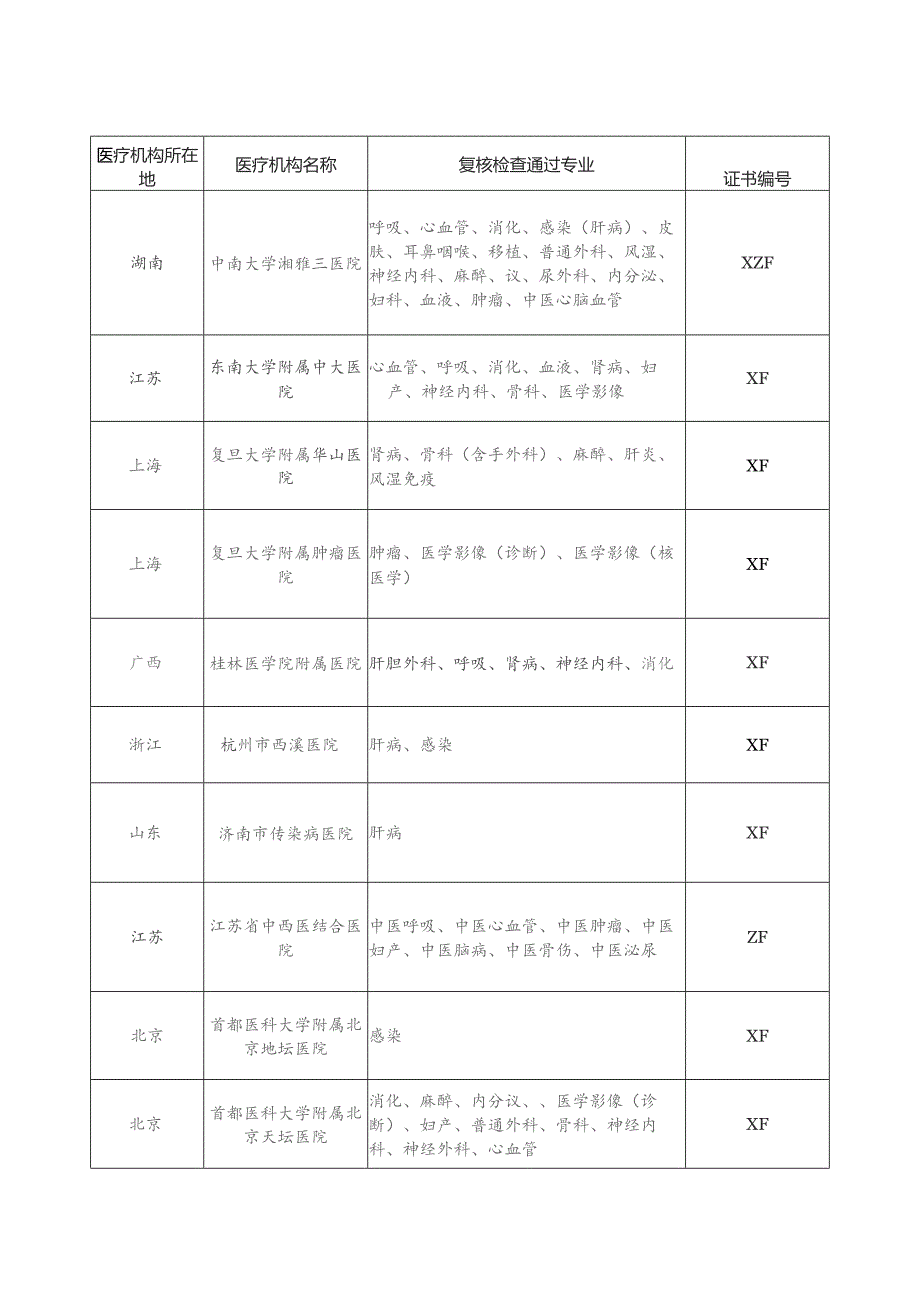 | 医疗机构所在地 | 医疗机构名称 | 复核检查通过专业 | 证书编号 |
|---|---|---|---|
| 湖南 | 中南大学湘雅三医院 | 呼吸、心血管、消化、感染（肝病）、皮肤、耳鼻咽喉、移植、普通外科、风湿、神经内科、麻醉、议、尿外科、内分泌、妇科、血液、肿瘤、中医心脑血管 | XZF |
| 江苏 | 东南大学附属中大医院 | 心血管、呼吸、消化、血液、肾病、妇产、神经内科、骨科、医学影像 | XF |
| 上海 | 复旦大学附属华山医院 | 肾病、骨科（含手外科）、麻醉、肝炎、风湿免疫 | XF |
| 上海 | 复旦大学附属肿瘤医院 | 肿瘤、医学影像（诊断）、医学影像（核医学） | XF |
| 广西 | 桂林医学院附属医院 | 肝胆外科、呼吸、肾病、神经内科、消化 | XF |
| 浙江 | 杭州市西溪医院 | 肝病、感染 | XF |
| 山东 | 济南市传染病医院 | 肝病 | XF |
| 江苏 | 江苏省中西医结合医院 | 中医呼吸、中医心血管、中医肿瘤、中医妇产、中医脑病、中医骨伤、中医泌尿 | ZF |
| 北京 | 首都医科大学附属北京地坛医院 | 感染 | XF |
| 北京 | 首都医科大学附属北京天坛医院 | 消化、麻醉、内分议、、医学影像（诊断）、妇产、普通外科、骨科、神经内科、神经外科、心血管 | XF |